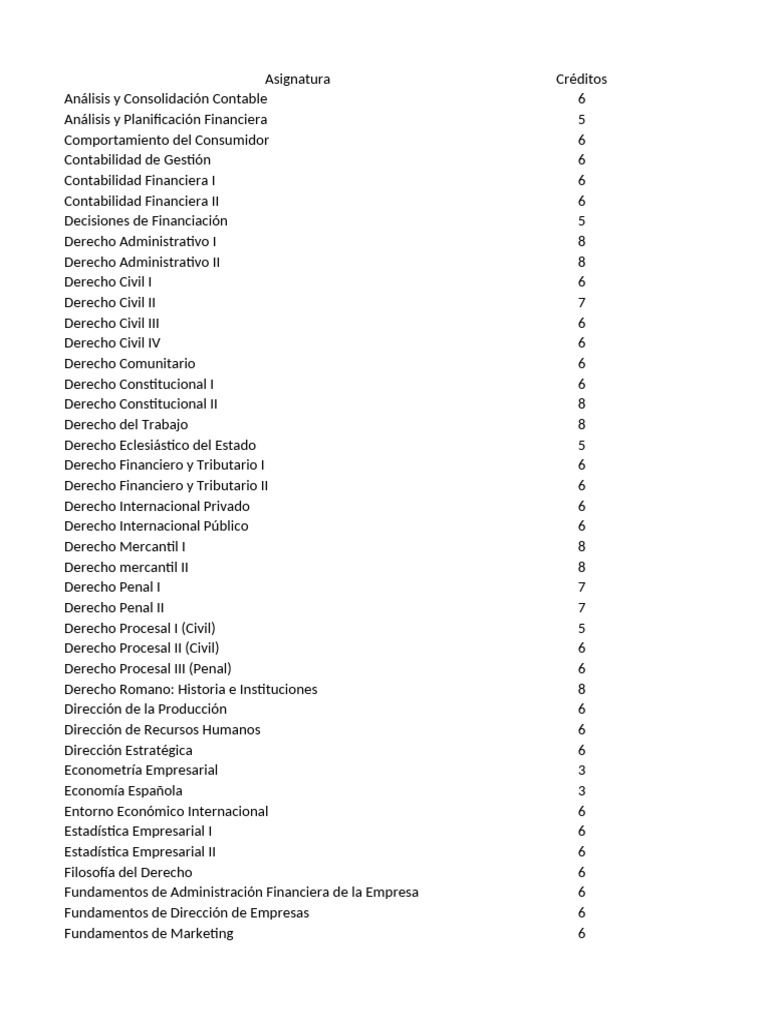 | Asignatura | Créditos |
|---|---|
| Análisis y Consolidación Contable | 6 |
| Análisis y Planificación Financiera | 5 |
| Comportamiento del Consumidor | 6 |
| Contabilidad de Gestión | 6 |
| Contabilidad Financiera I | 6 |
| Contabilidad Financiera II | 6 |
| Decisiones de Financiación | 5 |
| Derecho Administrativo I | 8 |
| Derecho Administrativo II | 8 |
| Derecho Civil I | 6 |
| Derecho Civil II | 7 |
| Derecho Civil III | 6 |
| Derecho Civil IV | 6 |
| Derecho Comunitario | 6 |
| Derecho Constitucional I | 6 |
| Derecho Constitucional II | 8 |
| Derecho del Trabajo | 8 |
| Derecho Eclesiástico del Estado | 5 |
| Derecho Financiero y Tributario I | 6 |
| Derecho Financiero y Tributario II | 6 |
| Derecho Internacional Privado | 6 |
| Derecho Internacional Público | 6 |
| Derecho Mercantil I | 8 |
| Derecho mercantil II | 8 |
| Derecho Penal I | 7 |
| Derecho Penal II | 7 |
| Derecho Procesal I (Civil) | 5 |
| Derecho Procesal II (Civil) | 6 |
| Derecho Procesal III (Penal) | 6 |
| Derecho Romano: Historia e Instituciones | 8 |
| Dirección de la Producción | 6 |
| Dirección de Recursos Humanos | 6 |
| Dirección Estratégica | 6 |
| Econometría Empresarial | 3 |
| Economía Española | 3 |
| Entorno Económico Internacional | 6 |
| Estadística Empresarial I | 6 |
| Estadística Empresarial II | 6 |
| Filosofía del Derecho | 6 |
| Fundamentos de Administración Financiera de la Empresa | 6 |
| Fundamentos de Dirección de Empresas | 6 |
| Fundamentos de Marketing | 6 |